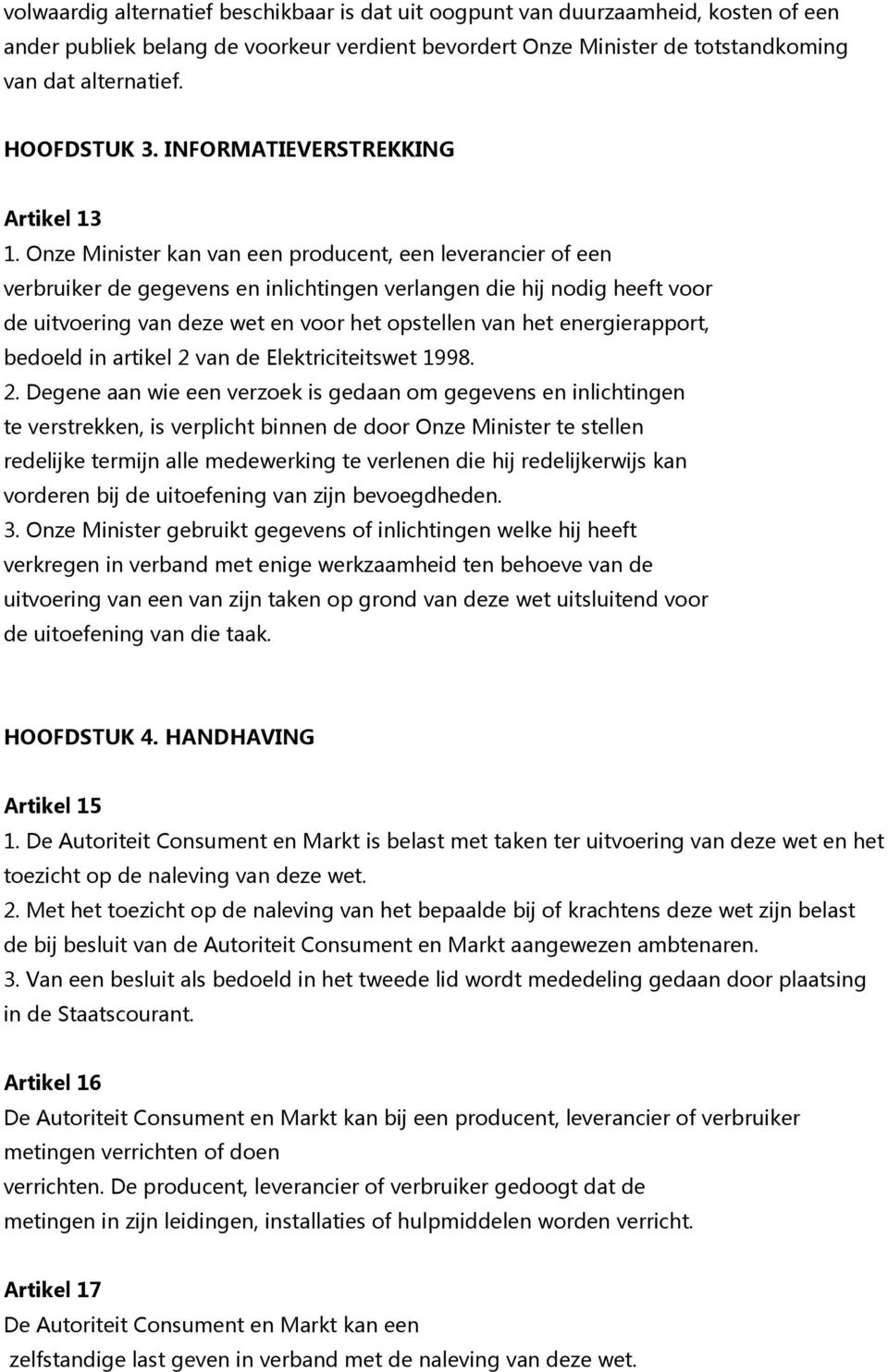 volwaardig alternatief beschikbaar is dat uit oogpunt van duurzaamheid, kosten of een ander publiek belang de voorkeur verdient bevordert Onze Minister de totstandkoming van dat alternatief.

HOOFDSTUK 3. INFORMATIEVERSTREKKING

Artikel 13
1. Onze Minister kan van een producent, een leverancier of een verbruiker de gegevens en inlichtingen verlangen die hij nodig heeft voor de uitvoering van deze wet en voor het opstellen van het energierapport, bedoeld in artikel 2 van de Elektriciteitswet 1998.
2. Degene aan wie een verzoek is gedaan om gegevens en inlichtingen te verstrekken, is verplicht binnen de door Onze Minister te stellen redelijke termijn alle medewerking te verlenen die hij redelijkerwijs kan vorderen bij de uitoefening van zijn bevoegdheden.
3. Onze Minister gebruikt gegevens of inlichtingen welke hij heeft verkregen in verband met enige werkzaamheid ten behoeve van de uitvoering van een van zijn taken op grond van deze wet uitsluitend voor de uitoefening van die taak.

HOOFDSTUK 4. HANDHAVING

Artikel 15
1. De Autoriteit Consument en Markt is belast met taken ter uitvoering van deze wet en het toezicht op de naleving van deze wet.
2. Met het toezicht op de naleving van het bepaalde bij of krachtens deze wet zijn belast de bij besluit van de Autoriteit Consument en Markt aangewezen ambtenaren.
3. Van een besluit als bedoeld in het tweede lid wordt mededeling gedaan door plaatsing in de Staatscourant.

Artikel 16
De Autoriteit Consument en Markt kan bij een producent, leverancier of verbruiker metingen verrichten of doen
verrichten. De producent, leverancier of verbruiker gedoogt dat de metingen in zijn leidingen, installaties of hulpmiddelen worden verricht.

Artikel 17
De Autoriteit Consument en Markt kan een
zelfstandige last geven in verband met de naleving van deze wet.